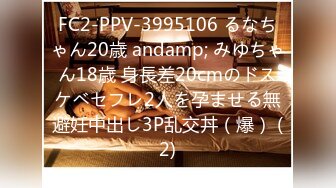 FC2-PPV-3995106 るなちゃん20歳 andamp; みゆちゃん18歳 身長差20cmのドスケベセフレ2人を孕ませる無避妊中出し3P乱交丼（爆）（2)